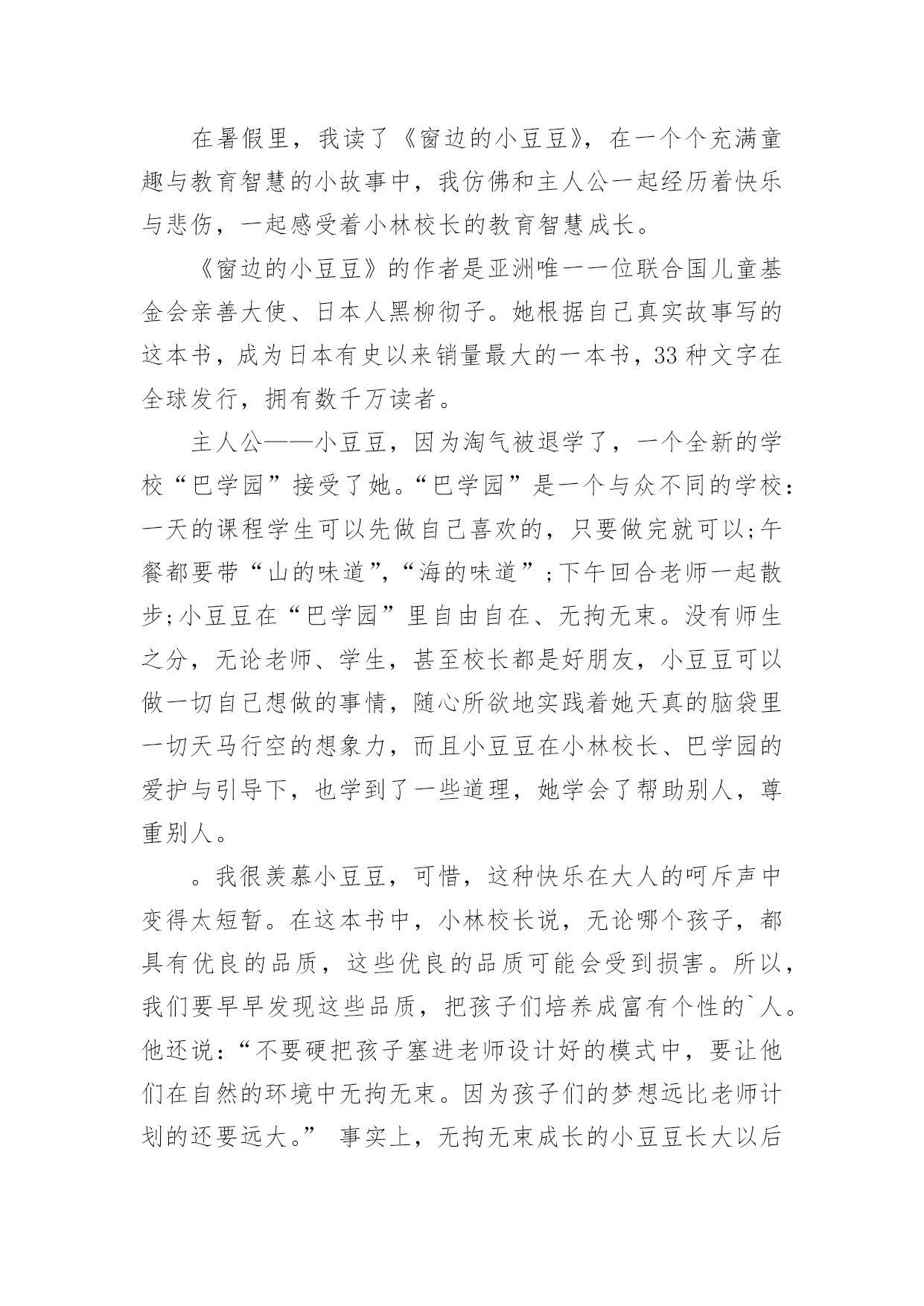 在暑假里，我读了《窗边的小豆豆》，在一个个充满童趣与教育智慧的小故事中，我仿佛和主人公一起经历着快乐与悲伤，一起感受着小林校长的教育智慧成长。

《窗边的小豆豆》的作者是亚洲唯一一位联合国儿童基金会亲善大使、日本人黑柳彻子。她根据自己真实故事写的这本书，成为日本有史以来销量最大的一本书，33 种文字在全球发行，拥有数千万读者。

主人公——小豆豆，因为淘气被退学了，一个全新的学校“巴学园”接受了她。“巴学园”是一个与众不同的学校：一天的课程学生可以先做自己喜欢的，只要做完就可以;午餐都要带“山的味道”,“海的味道”;下午回合老师一起散步;小豆豆在“巴学园”里自由自在、无拘无束。没有师生之分，无论老师、学生，甚至校长都是好朋友，小豆豆可以做一切自己想做的事情，随心所欲地实践着她天真的脑袋里一切天马行空的想象力，而且小豆豆在小林校长、巴学园的爱护与引导下，也学到了一些道理，她学会了帮助别人，尊重别人。

。我很羡慕小豆豆，可惜，这种快乐在大人的呵斥声中变得太短暂。在这本书中，小林校长说，无论哪个孩子，都具有优良的品质，这些优良的品质可能会受到损害。所以，我们要早早发现这些品质，把孩子们培养成富有个性的`人。他还说：“不要硬把孩子塞进老师设计好的模式中，要让他们在自然的环境中无拘无束。因为孩子们的梦想远比老师计划的还要远大。” 事实上，无拘无束成长的小豆豆长大以后